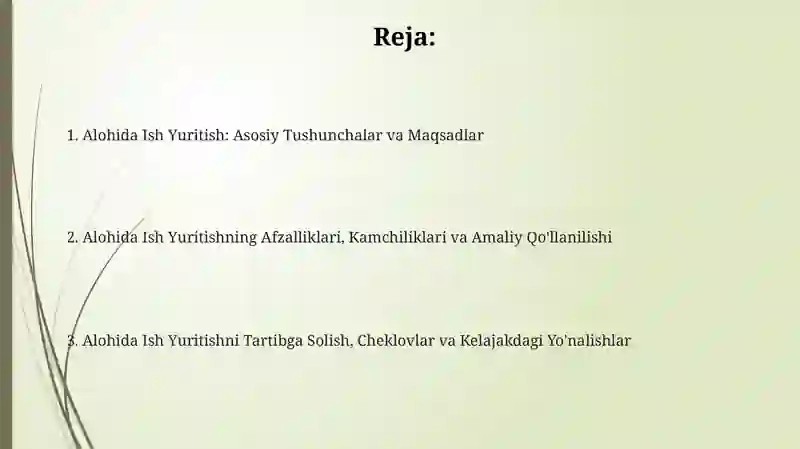 Reja:

1. Alohida Ish Yuritish: Asosiy Tushunchalar va Maqsadlar

2. Alohida Ish Yuritishning Afzalliklari, Kamchiliklari va Amaliy Qo'llanilishi

3. Alohida Ish Yuritishni Tartibga Solish, Cheklovlar va Kelajakdagi Yo'nalishlar